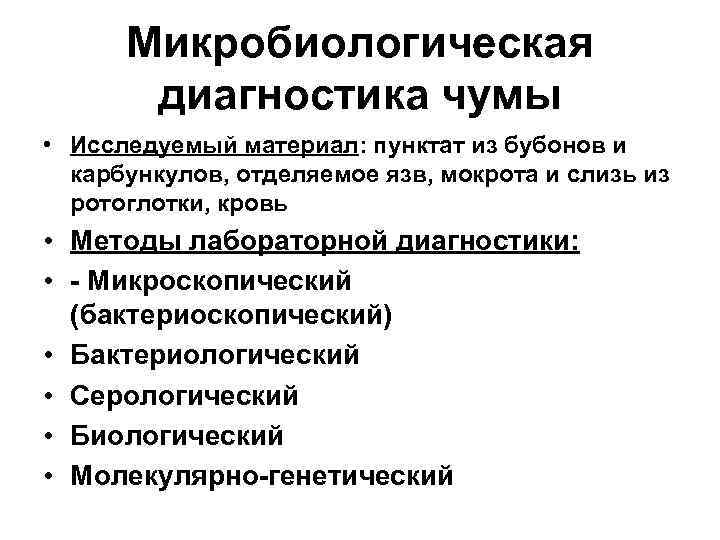 Микробиологическая диагностика чумы

• Исследуемый материал: пунктат из бубонов и карбункулов, отделяемое язв, мокрота и слизь из ротоглотки, кровь
• Методы лабораторной диагностики:
• - Микроскопический (бактериоскопический)
• Бактериологический
• Серологический
• Биологический
• Молекулярно-генетический